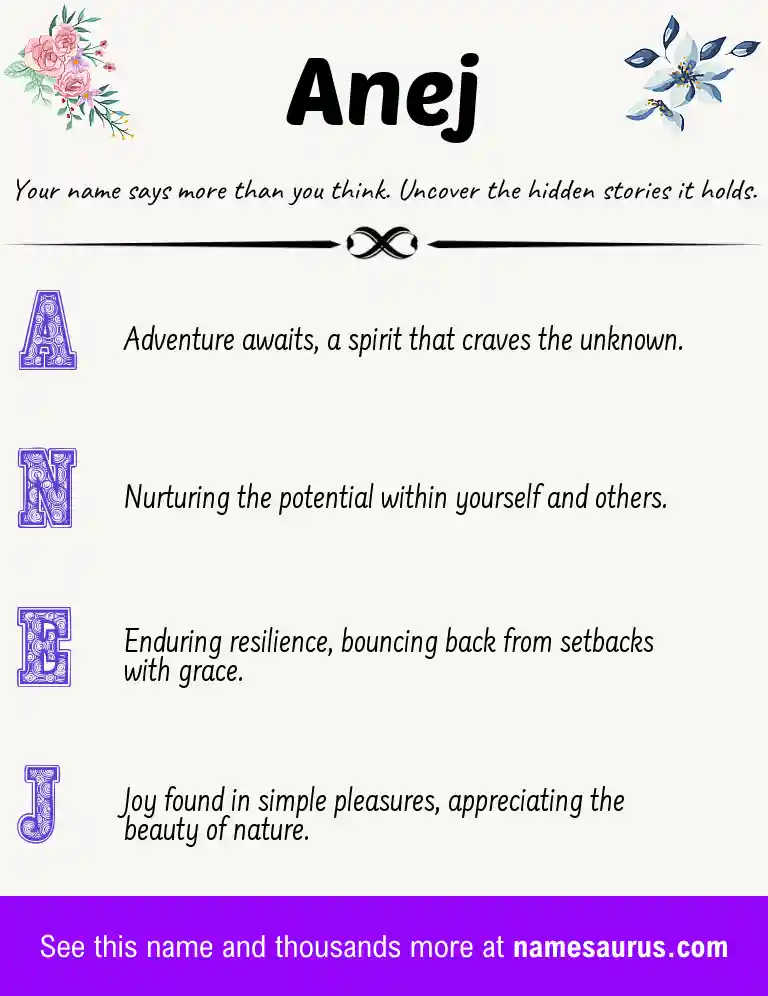 Anej

Your name says more than you think. Uncover the hidden stories it holds.

A Adventure awaits, a spirit that craves the unknown.

N Nurturing the potential within yourself and others.

E Enduring resilience, bouncing back from setbacks with grace.

J Joy found in simple pleasures, appreciating the beauty of nature.

See this name and thousands more at namesaurus.com